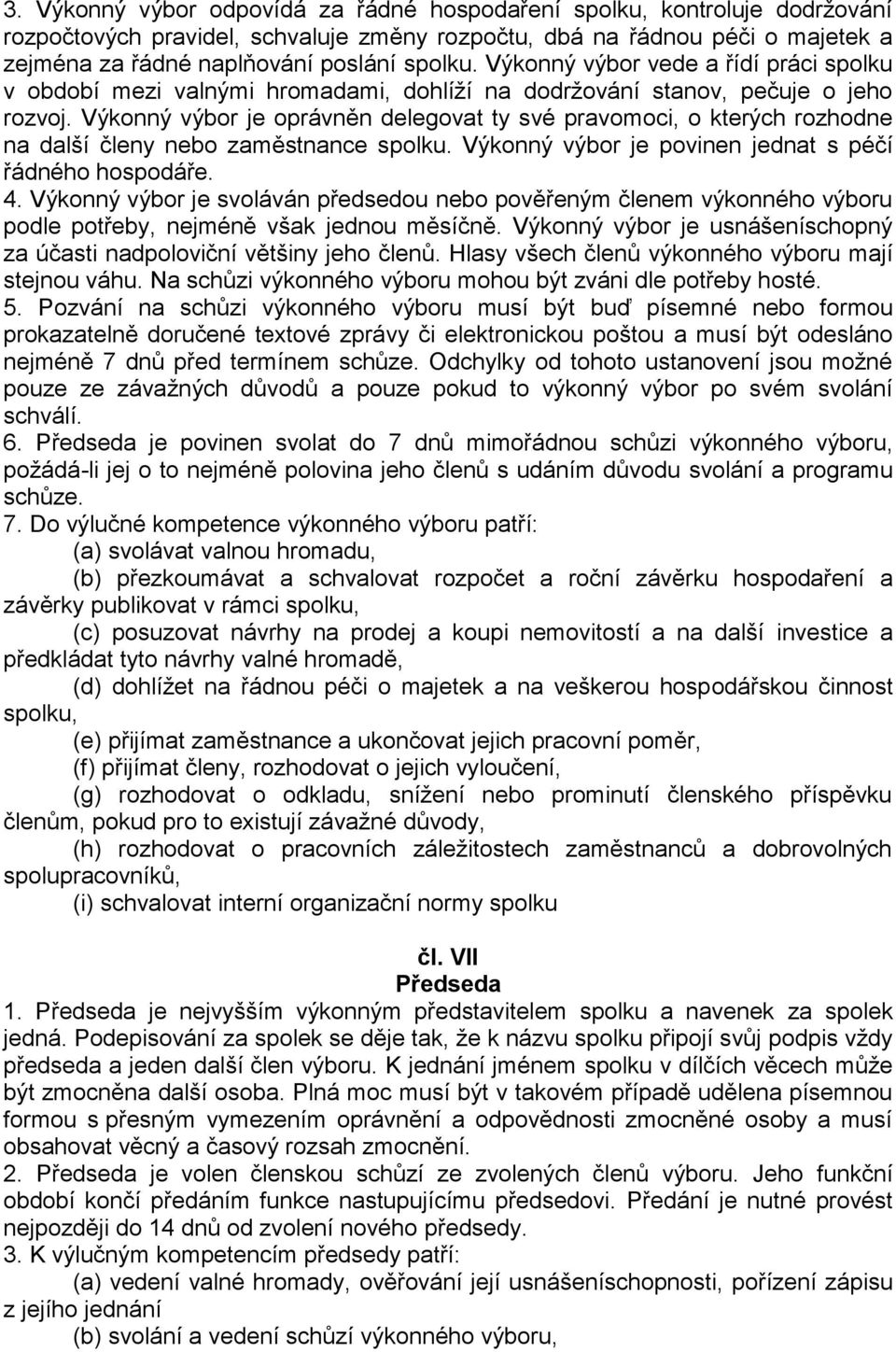 3. Výkonný výbor odpovídá za řádné hospodaření spolku, kontroluje dodržování rozpočtových pravidel, schvaluje změny rozpočtu, dbá na řádnou péči o majetek a zejména za řádné naplňování poslání spolku. Výkonný výbor vede a řídí práci spolku v období mezi valnými hromadami, dohlíží na dodržování stanov, pečuje o jeho rozvoj. Výkonný výbor je oprávněn delegovat ty své pravomoci, o kterých rozhodne na další členy nebo zaměstnance spolku. Výkonný výbor je povinen jednat s péčí řádného hospodáře.
4. Výkonný výbor je svoláván předsedou nebo pověřeným členem výkonného výboru podle potřeby, nejméně však jednou měsíčně. Výkonný výbor je usnášeníschopný za účasti nadpoloviční většiny jeho členů. Hlasy všech členů výkonného výboru mají stejnou váhu. Na schůzi výkonného výboru mohou být zváni dle potřeby hosté.
5. Pozvání na schůzi výkonného výboru musí být buď písemné nebo formou prokazatelně doručené textové zprávy či elektronickou poštou a musí být odesláno nejméně 7 dnů před termínem schůze. Odchylky od tohoto ustanovení jsou možné pouze ze závažných důvodů a pouze pokud to výkonný výbor po svém svolání schválí.
6. Předseda je povinen svolat do 7 dnů mimořádnou schůzi výkonného výboru, požádá-li jej o to nejméně polovina jeho členů s udáním důvodu svolání a programu schůze.
7. Do výlučné kompetence výkonného výboru patří:
(a) svolávat valnou hromadu,
(b) přezkoumávat a schvalovat rozpočet a roční závěrku hospodaření a závěrky publikovat v rámci spolku,
(c) posuzovat návrhy na prodej a koupi nemovitostí a na další investice a předkládat tyto návrhy valné hromadě,
(d) dohlížet na řádnou péči o majetek a na veškerou hospodářskou činnost spolku,
(e) přijímat zaměstnance a ukončovat jejich pracovní poměr,
(f) přijímat členy, rozhodovat o jejich vyloučení,
(g) rozhodovat o odkladu, snížení nebo prominutí členského příspěvku členům, pokud pro to existují závažné důvody,
(h) rozhodovat o pracovních záležitostech zaměstnanců a dobrovolných spolupracovníků,
(i) schvalovat interní organizační normy spolku

čl. VII
Předseda
1. Předseda je nejvyšším výkonným představitelem spolku a navenek za spolek jedná. Podepisování za spolek se děje tak, že k názvu spolku připojí svůj podpis vždy předseda a jeden další člen výboru. K jednání jménem spolku v dílčích věcech může být zmocněna další osoba. Plná moc musí být v takovém případě udělena písemnou formou s přesným vymezením oprávnění a odpovědnosti zmocněné osoby a musí obsahovat věcný a časový rozsah zmocnění.
2. Předseda je volen členskou schůzí ze zvolených členů výboru. Jeho funkční období končí předáním funkce nastupujícímu předsedovi. Předání je nutné provést nejpozději do 14 dnů od zvolení nového předsedy.
3. K výlučným kompetencím předsedy patří:
(a) vedení valné hromady, ověřování její usnášeníschopnosti, pořízení zápisu z jejího jednání
(b) svolání a vedení schůzí výkonného výboru,